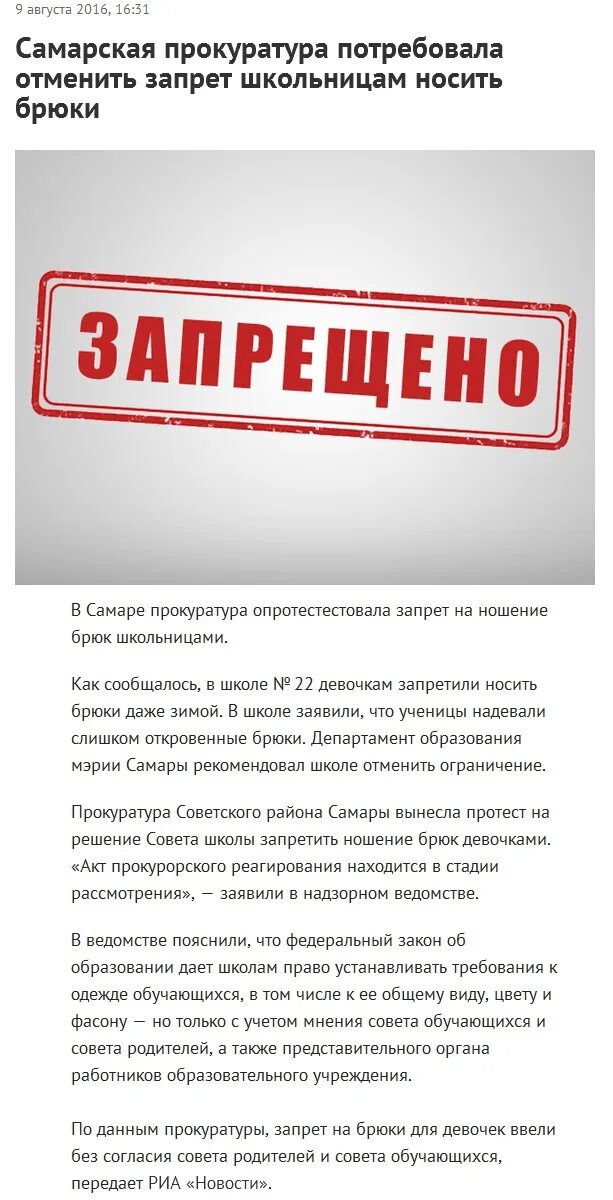 9 августа 2016, 16:31

Самарская прокуратура потребовала отменить запрет школьницам носить брюки

ЗАПРЕЩЕНО

В Самаре прокуратура опротестестовала запрет на ношение брюк школьницами.

Как сообщалось, в школе № 22 девочкам запретили носить брюки даже зимой. В школе заявили, что ученицы надевали слишком откровенные брюки. Департамент образования мэрии Самары рекомендовал школе отменить ограничение.

Прокуратура Советского района Самары вынесла протест на решение Совета школы запретить ношение брюк девочками. «Акт прокурорского реагирования находится в стадии рассмотрения», — заявили в надзорном ведомстве.

В ведомстве пояснили, что федеральный закон об образовании дает школам право устанавливать требования к одежде обучающихся, в том числе к ее общему виду, цвету и фасону — но только с учетом мнения совета обучающихся и совета родителей, а также представительного органа работников образовательного учреждения.

По данным прокуратуры, запрет на брюки для девочек ввели без согласия совета родителей и совета обучающихся, передает РИА «Новости».